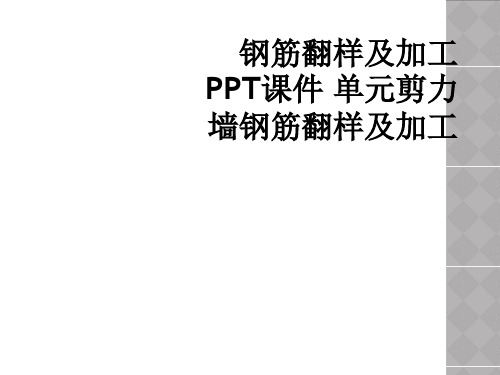 钢筋翻样及加工PPT课件 单元剪力墙钢筋翻样及加工